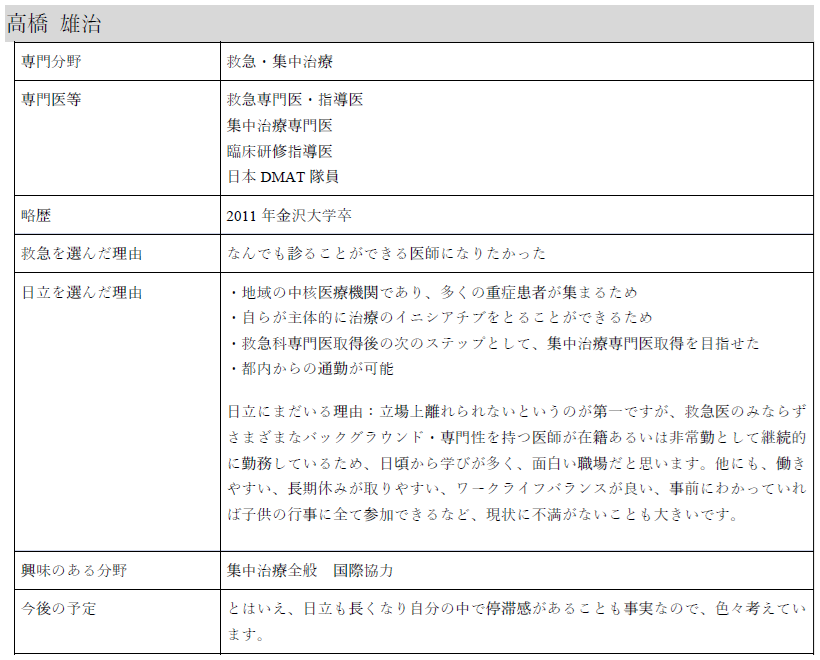 高橋 雄治

| 専門分野 | 救急・集中治療 |
|---|---|
| 専門医等 | 救急専門医・指導医<br>集中治療専門医<br>臨床研修指導医<br>日本 DMAT 隊員 |
| 略歴 | 2011 年金沢大学卒 |
| 救急を選んだ理由 | なんでも診ることができる医師になりたかった |
| 日立を選んだ理由 | ・地域の中核医療機関であり、多くの重症患者が集まるため<br>・自らが主体的に治療のイニシアチブをとることができるため<br>・救急科専門医取得後の次のステップとして、集中治療専門医取得を目指せた<br>・都内からの通勤が可能<br><br>日立にまだいる理由：立場上離れられないというのが第一ですが、救急医のみならずさまざまなバックグラウンド・専門性を持つ医師が在籍あるいは非常勤として継続的に勤務しているため、日頃から学びが多く、面白い職場だと思います。他にも、働きやすい、長期休みが取りやすい、ワークライフバランスが良い、事前にわかっていれば子供の行事に全て参加できるなど、現状に不満がないことも大きいです。 |
| 興味のある分野 | 集中治療全般　国際協力 |
| 今後の予定 | とはいえ、日立も長くなり自分の中で停滞感があることも事実なので、色々考えています。 |